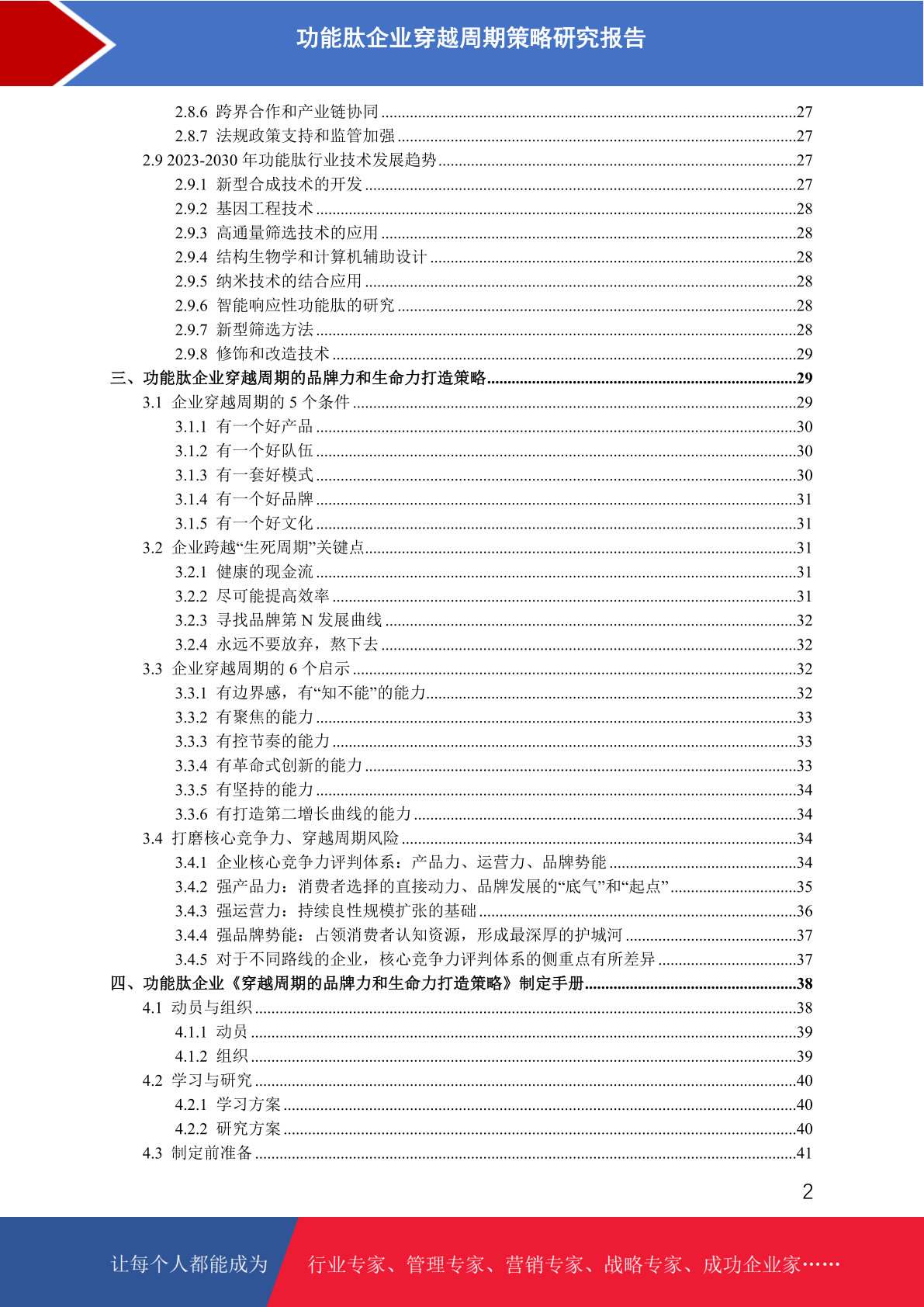 功能肽企业穿越周期策略研究报告

2.8.6 跨界合作和产业链协同 ........27
2.8.7 法规政策支持和监管加强 ........27
2.9 2023-2030 年功能肽行业技术发展趋势 ........27
2.9.1 新型合成技术的开发 ........27
2.9.2 基因工程技术 ........28
2.9.3 高通量筛选技术的应用 ........28
2.9.4 结构生物学和计算机辅助设计 ........28
2.9.5 纳米技术的结合应用 ........28
2.9.6 智能响应性功能肽的研究 ........28
2.9.7 新型筛选方法 ........28
2.9.8 修饰和改造技术 ........29
三、功能肽企业穿越周期的品牌力和生命力打造策略 ........29
3.1 企业穿越周期的 5 个条件 ........29
3.1.1 有一个好产品 ........30
3.1.2 有一个好队伍 ........30
3.1.3 有一套好模式 ........30
3.1.4 有一个好品牌 ........31
3.1.5 有一个好文化 ........31
3.2 企业跨越“生死周期”关键点 ........31
3.2.1 健康的现金流 ........31
3.2.2 尽可能提高效率 ........31
3.2.3 寻找品牌第 N 发展曲线 ........32
3.2.4 永远不要放弃，熬下去 ........32
3.3 企业穿越周期的 6 个启示 ........32
3.3.1 有边界感，有“知不能”的能力 ........32
3.3.2 有聚焦的能力 ........33
3.3.3 有控节奏的能力 ........33
3.3.4 有革命式创新的能力 ........33
3.3.5 有坚持的能力 ........34
3.3.6 有打造第二增长曲线的能力 ........34
3.4 打磨核心竞争力、穿越周期风险 ........34
3.4.1 企业核心竞争力评判体系：产品力、运营力、品牌势能 ........34
3.4.2 强产品力：消费者选择的直接动力、品牌发展的“底气”和“起点” ........35
3.4.3 强运营力：持续良性规模扩张的基础 ........36
3.4.4 强品牌势能：占领消费者认知资源，形成最深厚的护城河 ........37
3.4.5 对于不同路线的企业，核心竞争力评判体系的侧重点有所差异 ........37
四、功能肽企业《穿越周期的品牌力和生命力打造策略》制定手册 ........38
4.1 动员与组织 ........38
4.1.1 动员 ........39
4.1.2 组织 ........39
4.2 学习与研究 ........40
4.2.1 学习方案 ........40
4.2.2 研究方案 ........40
4.3 制定前准备 ........41

2

让每个人都能成为 行业专家、管理专家、营销专家、战略专家、成功企业家……